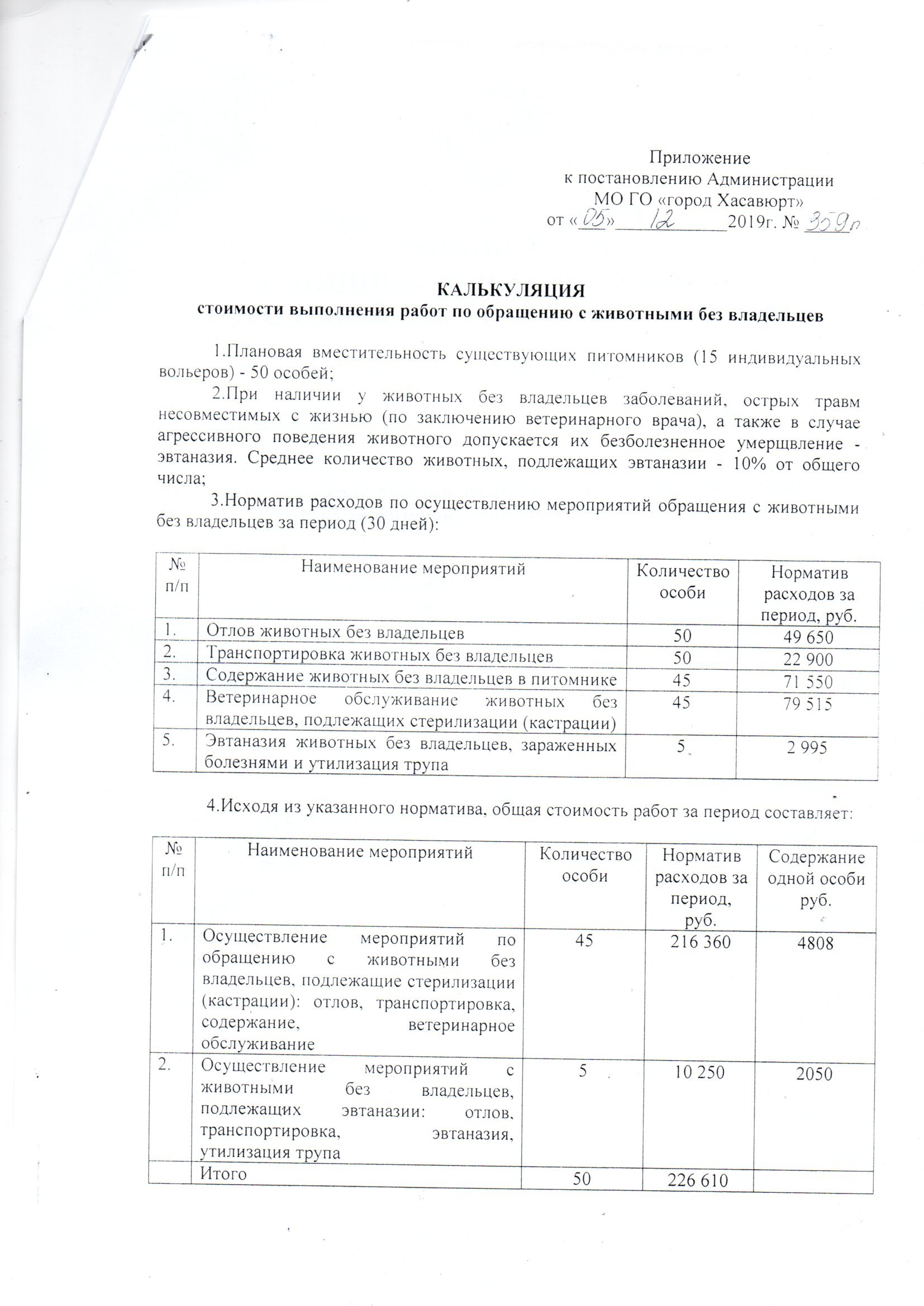 Приложение
к постановлению Администрации
МО ГО «город Хасавюрт»
от «05» 12 2019г. № 359п

КАЛЬКУЛЯЦИЯ
стоимости выполнения работ по обращению с животными без владельцев

1.Плановая вместительность существующих питомников (15 индивидуальных вольеров) - 50 особей;

2.При наличии у животных без владельцев заболеваний, острых травм несовместимых с жизнью (по заключению ветеринарного врача), а также в случае агрессивного поведения животного допускается их безболезненное умерщвление - эвтаназия. Среднее количество животных, подлежащих эвтаназии - 10% от общего числа;

3.Норматив расходов по осуществлению мероприятий обращения с животными без владельцев за период (30 дней):

| № п/п | Наименование мероприятий | Количество особи | Норматив расходов за период, руб. |
|---|---|---|---|
| 1. | Отлов животных без владельцев | 50 | 49 650 |
| 2. | Транспортировка животных без владельцев | 50 | 22 900 |
| 3. | Содержание животных без владельцев в питомнике | 45 | 71 550 |
| 4. | Ветеринарное обслуживание животных без владельцев, подлежащих стерилизации (кастрации) | 45 | 79 515 |
| 5. | Эвтаназия животных без владельцев, зараженных болезнями и утилизация трупа | 5 | 2 995 |

4.Исходя из указанного норматива, общая стоимость работ за период составляет:

| № п/п | Наименование мероприятий | Количество особи | Норматив расходов за период, руб. | Содержание одной особи руб. |
|---|---|---|---|---|
| 1. | Осуществление мероприятий по обращению с животными без владельцев, подлежащие стерилизации (кастрации): отлов, транспортировка, содержание, ветеринарное обслуживание | 45 | 216 360 | 4808 |
| 2. | Осуществление мероприятий с животными без владельцев, подлежащих эвтаназии: отлов, транспортировка, эвтаназия, утилизация трупа | 5 | 10 250 | 2050 |
| | Итого | 50 | 226 610 | |